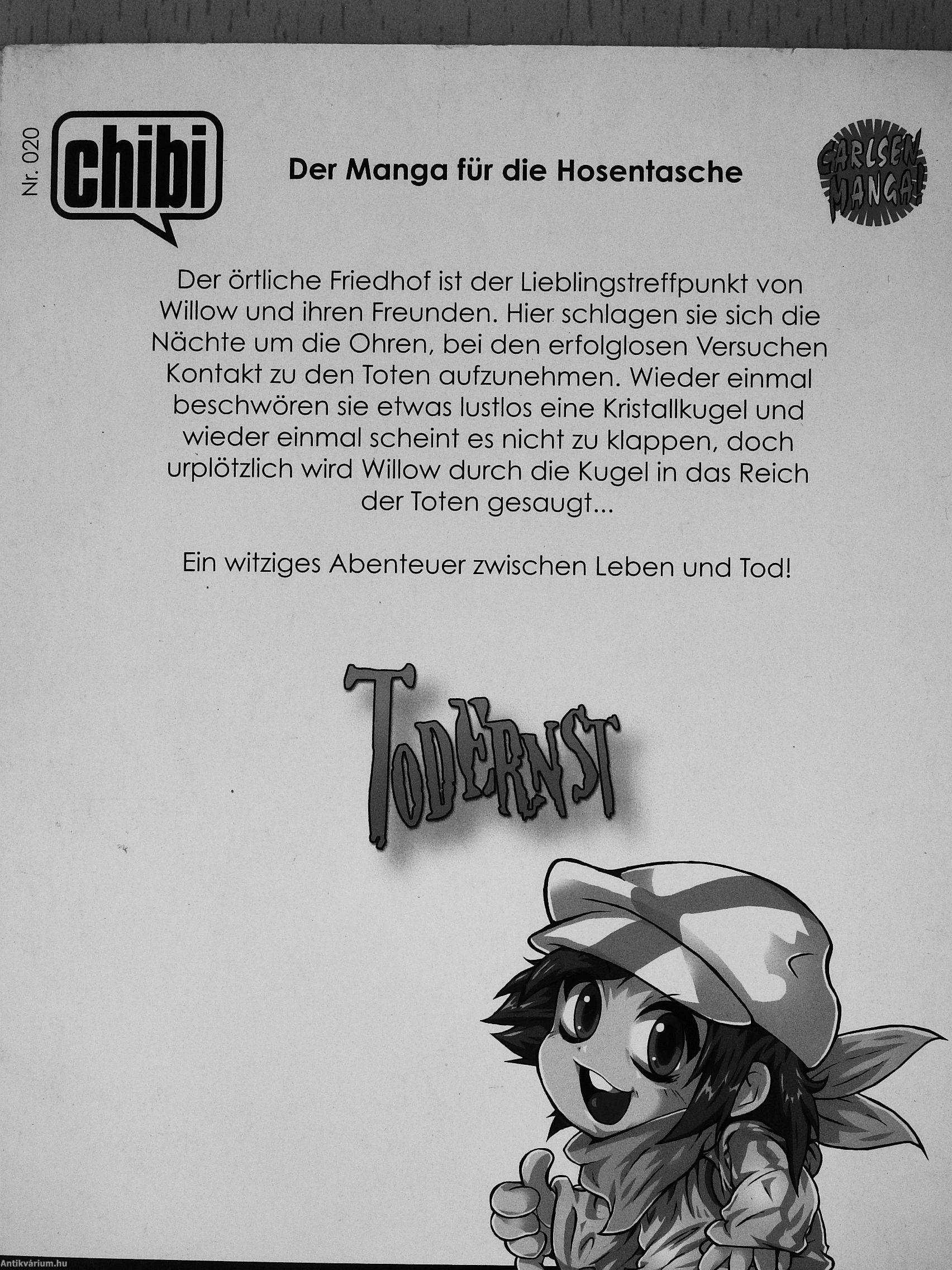 Nr. 020

chibi

Der Manga für die Hosentasche

CARLSEN MANGA!

Der örtliche Friedhof ist der Lieblingstreffpunkt von Willow und ihren Freunden. Hier schlagen sie sich die Nächte um die Ohren, bei den erfolglosen Versuchen Kontakt zu den Toten aufzunehmen. Wieder einmal beschwören sie etwas lustlos eine Kristallkugel und wieder einmal scheint es nicht zu klappen, doch urplötzlich wird Willow durch die Kugel in das Reich der Toten gesaugt...

Ein witziges Abenteuer zwischen Leben und Tod!

TODERNST

Antikvárium.hu